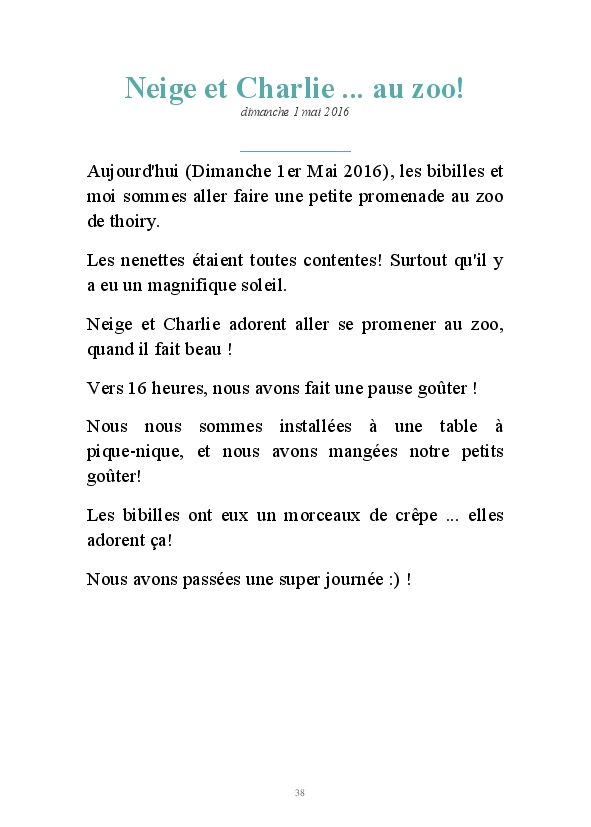 Neige et Charlie ... au zoo!
dimanche 1 mai 2016

Aujourd'hui (Dimanche 1er Mai 2016), les bibilles et moi sommes aller faire une petite promenade au zoo de thoiry.

Les nenettes étaient toutes contentes! Surtout qu'il y a eu un magnifique soleil.

Neige et Charlie adorent aller se promener au zoo, quand il fait beau !

Vers 16 heures, nous avons fait une pause goûter !

Nous nous sommes installées à une table à pique-nique, et nous avons mangées notre petits goûter!

Les bibilles ont eux un morceaux de crêpe ... elles adorent ça!

Nous avons passées une super journée :) !

38